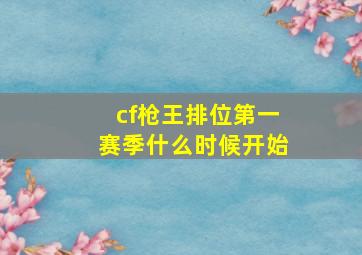 cf枪王排位第一赛季什么时候开始